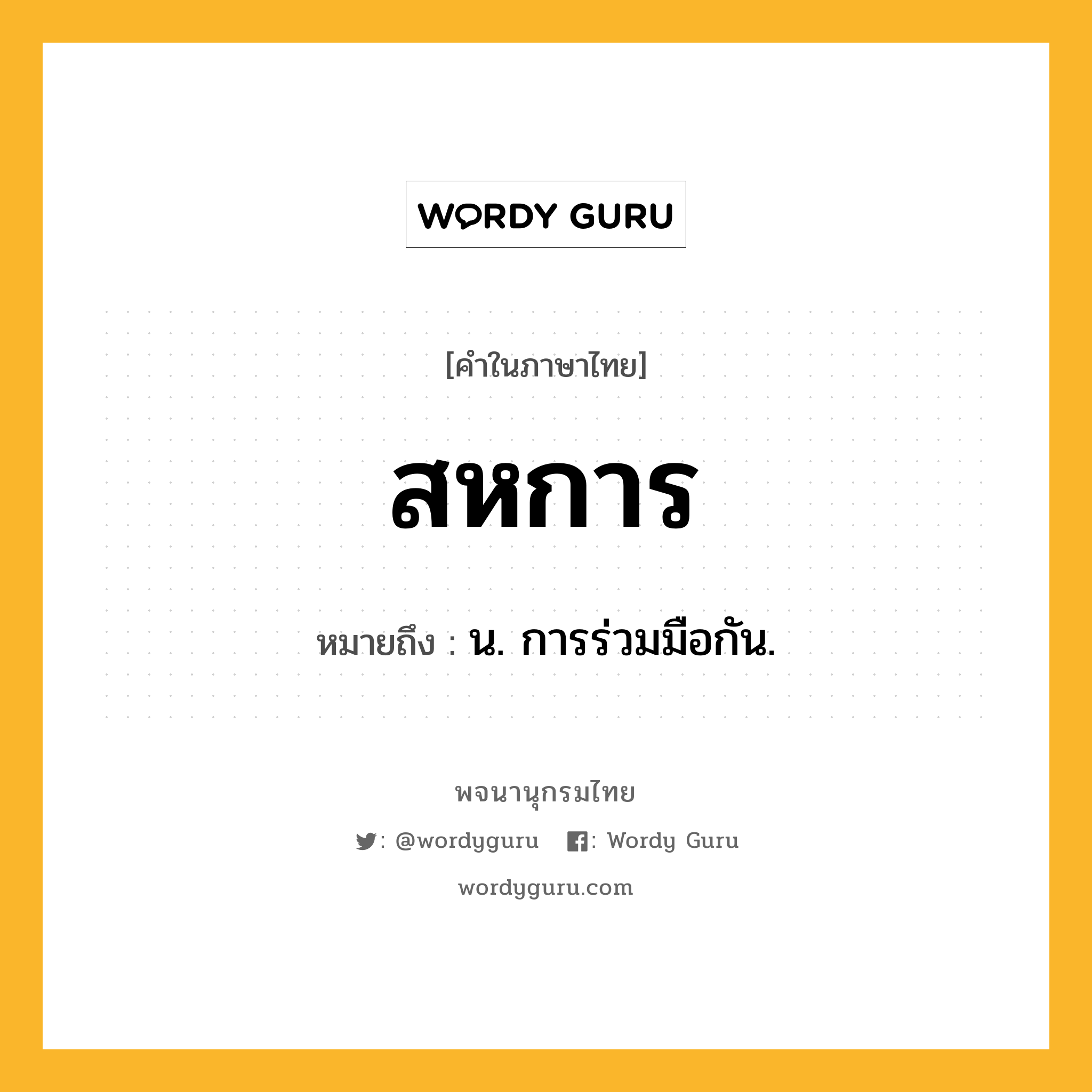 WORDY GURU

[คำในภาษาไทย]

สหการ

หมายถึง : น. การร่วมมือกัน.

พจนานุกรมไทย

: @wordyguru : Wordy Guru

wordyguru.com